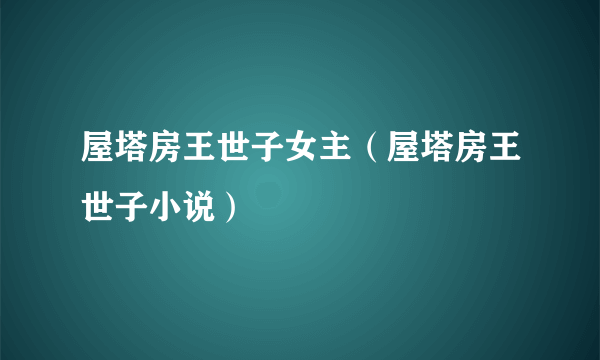 屋塔房王世子女主（屋塔房王世子小说）